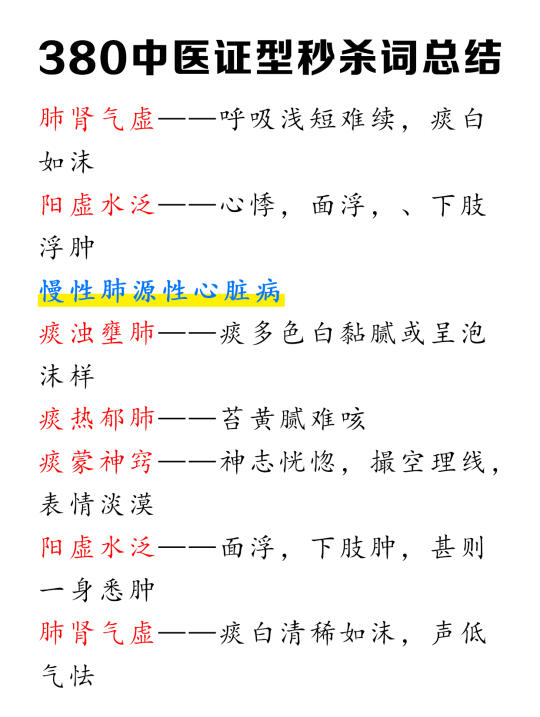 380中医证型秒杀词总结

肺肾气虚——呼吸浅短难续，痰白如沫

阳虚水泛——心悸，面浮，、下肢浮肿

慢性肺源性心脏病

痰浊壅肺——痰多色白黏腻或呈泡沫样

痰热郁肺——苔黄腻难咳

痰蒙神窍——神志恍惚，撮空理线，表情淡漠

阳虚水泛——面浮，下肢肿，甚则一身悉肿

肺肾气虚——痰白清稀如沫，声低气怯